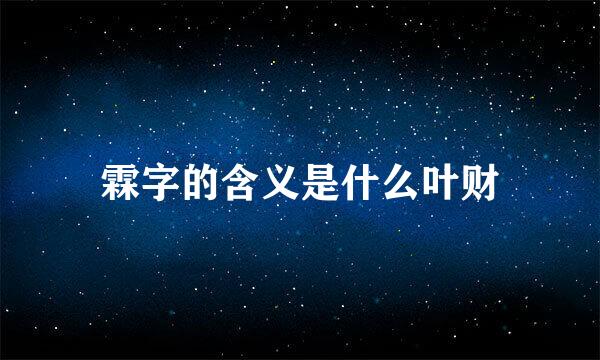 霖字的含义是什么叶财